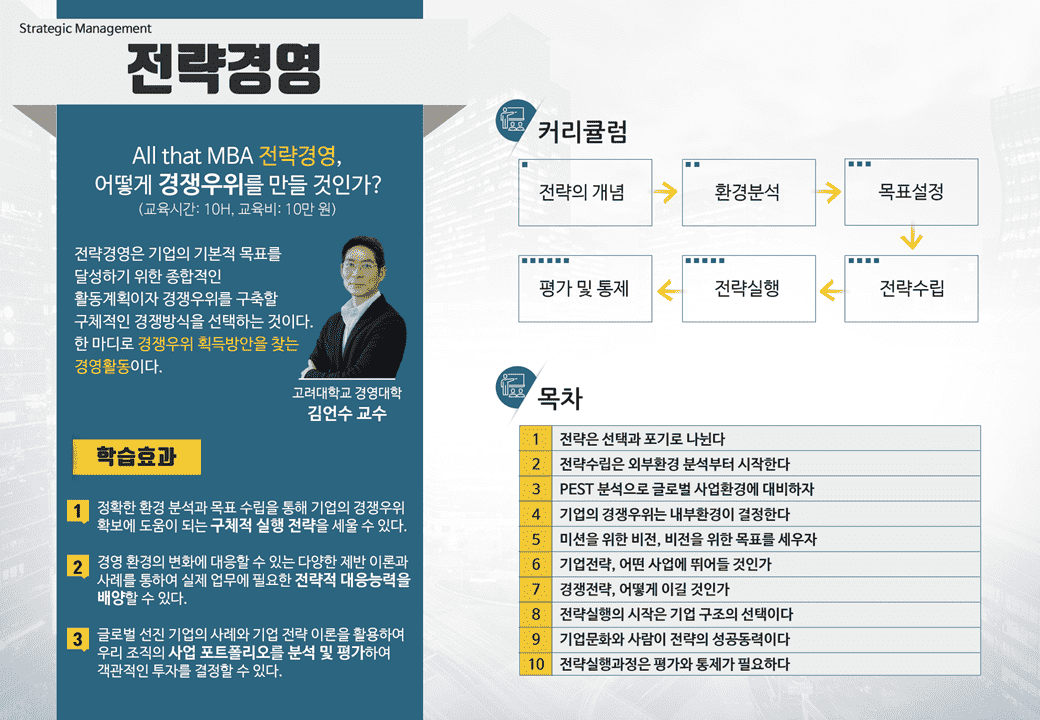 Strategic Management

전략경영

All that MBA 전략경영,
어떻게 경쟁우위를 만들 것인가?
(교육시간: 10H, 교육비: 10만 원)

전략경영은 기업의 기본적 목표를 달성하기 위한 종합적인 활동계획이자 경쟁우위를 구축할 구체적인 경쟁방식을 선택하는 것이다. 한 마디로 경쟁우위 획득방안을 찾는 경영활동이다.

고려대학교 경영대학
김언수 교수

학습효과

1 정확한 환경 분석과 목표 수립을 통해 기업의 경쟁우위 확보에 도움이 되는 구체적 실행 전략을 세울 수 있다.

2 경영 환경의 변화에 대응할 수 있는 다양한 제반 이론과 사례를 통하여 실제 업무에 필요한 전략적 대응능력을 배양할 수 있다.

3 글로벌 선진 기업의 사례와 기업 전략 이론을 활용하여 우리 조직의 사업 포트폴리오를 분석 및 평가하여 객관적인 투자를 결정할 수 있다.

커리큘럼

전략의 개념
환경분석
목표설정
전략수립
전략실행
평가 및 통제

목차

| 1 | 전략은 선택과 포기로 나뉜다 |
|---|---|
| 2 | 전략수립은 외부환경 분석부터 시작한다 |
| 3 | PEST 분석으로 글로벌 사업환경에 대비하자 |
| 4 | 기업의 경쟁우위는 내부환경이 결정한다 |
| 5 | 미션을 위한 비전, 비전을 위한 목표를 세우자 |
| 6 | 기업전략, 어떤 사업에 뛰어들 것인가 |
| 7 | 경쟁전략, 어떻게 이길 것인가 |
| 8 | 전략실행의 시작은 기업 구조의 선택이다 |
| 9 | 기업문화와 사람이 전략의 성공동력이다 |
| 10 | 전략실행과정은 평가와 통제가 필요하다 |